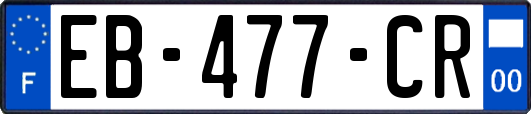 F

EB-477-CR

00